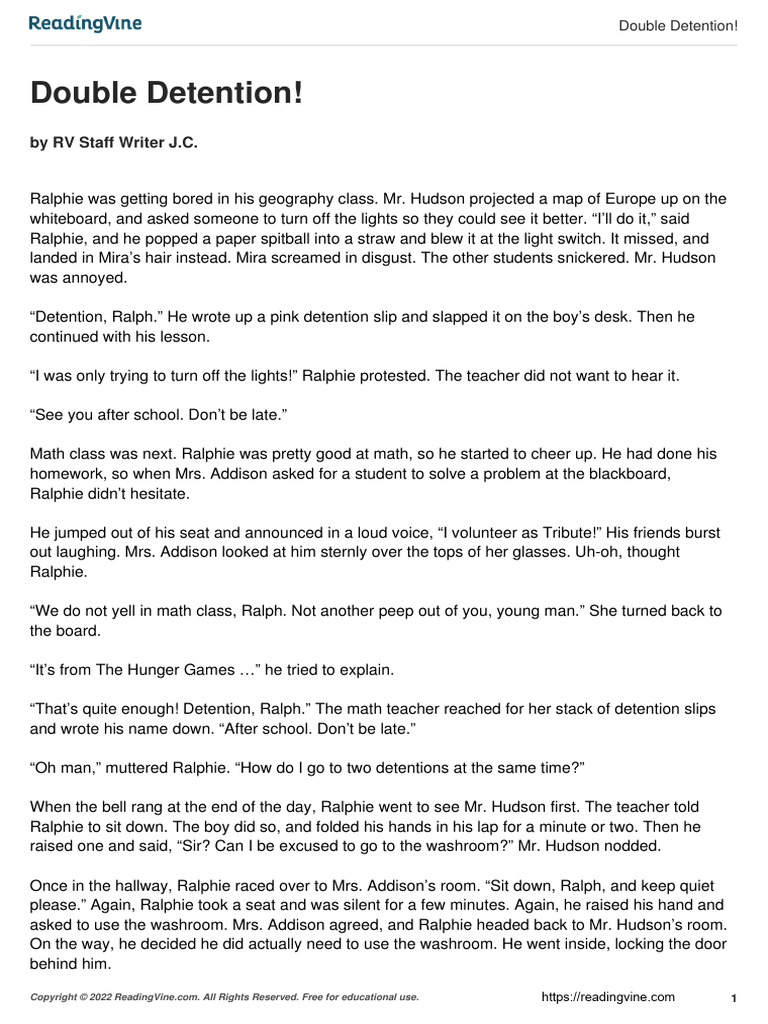 ReadingVine

Double Detention!

Double Detention!

by RV Staff Writer J.C.

Ralphie was getting bored in his geography class. Mr. Hudson projected a map of Europe up on the whiteboard, and asked someone to turn off the lights so they could see it better. “I’ll do it,” said Ralphie, and he popped a paper spitball into a straw and blew it at the light switch. It missed, and landed in Mira’s hair instead. Mira screamed in disgust. The other students snickered. Mr. Hudson was annoyed.

“Detention, Ralph.” He wrote up a pink detention slip and slapped it on the boy’s desk. Then he continued with his lesson.

“I was only trying to turn off the lights!” Ralphie protested. The teacher did not want to hear it.

“See you after school. Don’t be late.”

Math class was next. Ralphie was pretty good at math, so he started to cheer up. He had done his homework, so when Mrs. Addison asked for a student to solve a problem at the blackboard, Ralphie didn’t hesitate.

He jumped out of his seat and announced in a loud voice, “I volunteer as Tribute!” His friends burst out laughing. Mrs. Addison looked at him sternly over the tops of her glasses. Uh-oh, thought Ralphie.

“We do not yell in math class, Ralph. Not another peep out of you, young man.” She turned back to the board.

“It’s from The Hunger Games …” he tried to explain.

“That’s quite enough! Detention, Ralph.” The math teacher reached for her stack of detention slips and wrote his name down. “After school. Don’t be late.”

“Oh man,” muttered Ralphie. “How do I go to two detentions at the same time?”

When the bell rang at the end of the day, Ralphie went to see Mr. Hudson first. The teacher told Ralphie to sit down. The boy did so, and folded his hands in his lap for a minute or two. Then he raised one and said, “Sir? Can I be excused to go to the washroom?” Mr. Hudson nodded.

Once in the hallway, Ralphie raced over to Mrs. Addison’s room. “Sit down, Ralph, and keep quiet please.” Again, Ralphie took a seat and was silent for a few minutes. Again, he raised his hand and asked to use the washroom. Mrs. Addison agreed, and Ralphie headed back to Mr. Hudson’s room. On the way, he decided he did actually need to use the washroom. He went inside, locking the door behind him.

Copyright © 2022 ReadingVine.com. All Rights Reserved. Free for educational use.

https://readingvine.com

1